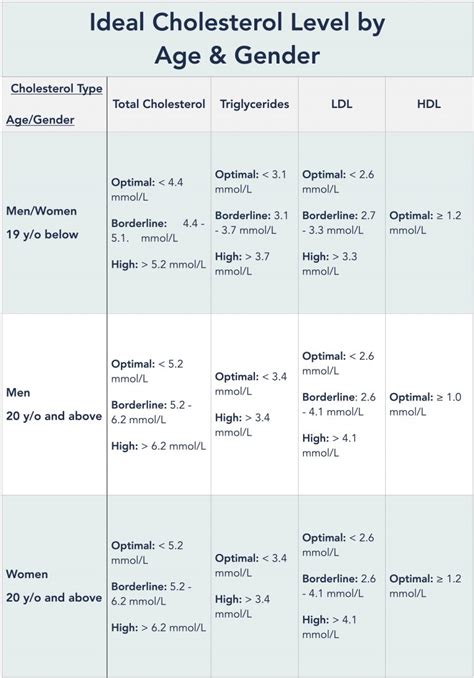 Ideal Cholesterol Level by Age & Gender

| Cholesterol Type Age/Gender | Total Cholesterol | Triglycerides | LDL | HDL |
|---|---|---|---|---|
| Men/Women 19 y/o below | Optimal: < 4.4 mmol/L Borderline: 4.4 - 5.1. mmol/L High: > 5.2 mmol/L | Optimal: < 3.1 mmol/L Borderline: 3.1 - 3.7 mmol/L High: > 3.7 mmol/L | Optimal: < 2.6 mmol/L Borderline: 2.7 - 3.3 mmol/L High: > 3.3 mmol/L | Optimal: ≥ 1.2 mmol/L |
| Men 20 y/o and above | Optimal: < 5.2 mmol/L Borderline: 5.2 - 6.2 mmol/L High: > 6.2 mmol/L | Optimal: < 3.4 mmol/L High: > 3.4 mmol/L | Optimal: < 2.6 mmol/L Borderline: 2.6 - 4.1 mmol/L High: > 4.1 mmol/L | Optimal: ≥ 1.0 mmol/L |
| Women 20 y/o and above | Optimal: < 5.2 mmol/L Borderline: 5.2 - 6.2 mmol/L High: > 6.2 mmol/L | Optimal: < 3.4 mmol/L High: > 3.4 mmol/L | Optimal: < 2.6 mmol/L Borderline: 2.6 - 4.1 mmol/L High: > 4.1 mmol/L | Optimal: ≥ 1.2 mmol/L |